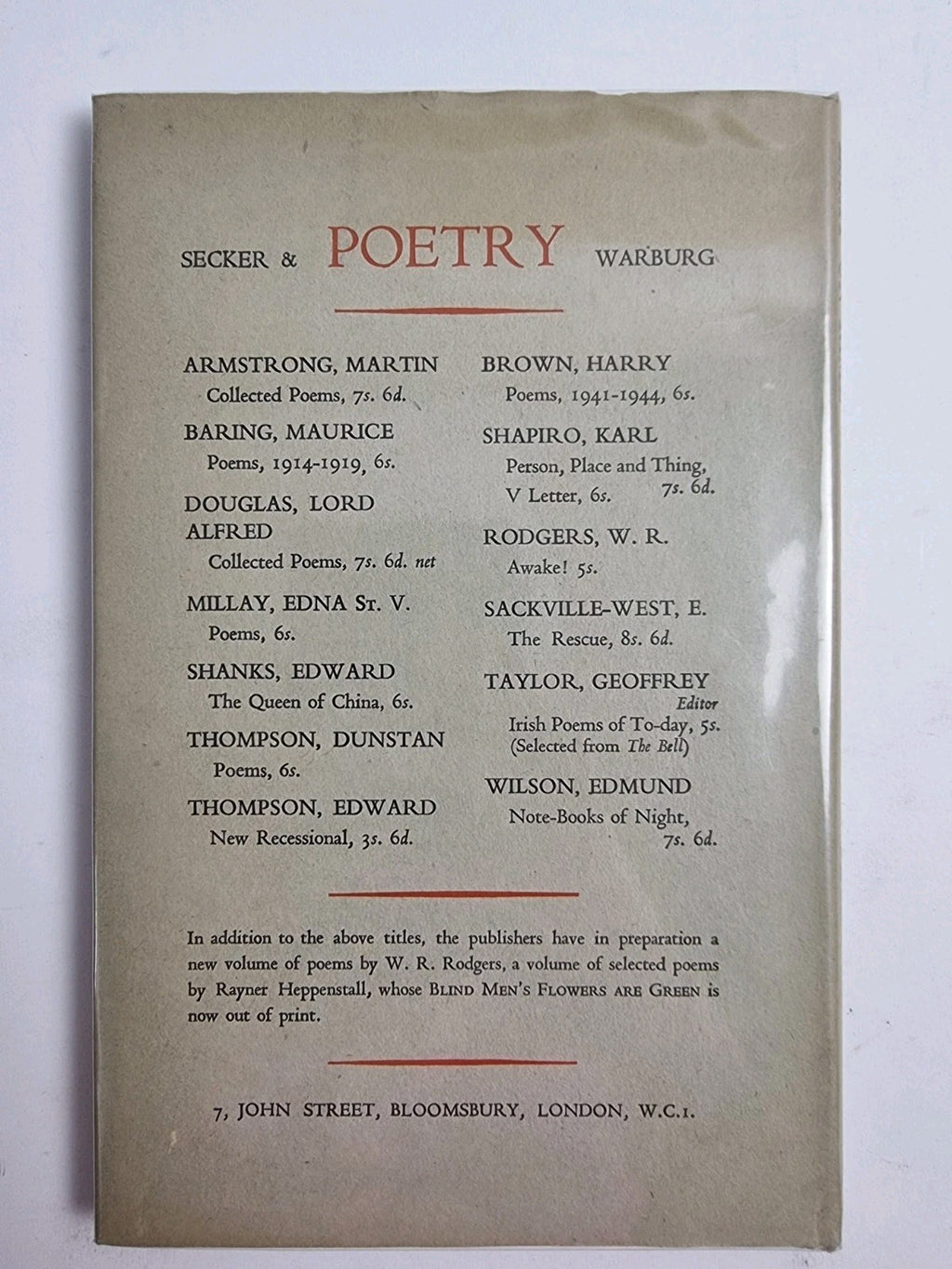 SECKER & POETRY WARBURG

ARMSTRONG, MARTIN
Collected Poems, 7s. 6d.

BARING, MAURICE
Poems, 1914-1919, 6s.

DOUGLAS, LORD ALFRED
Collected Poems, 7s. 6d. net

MILLAY, EDNA St. V.
Poems, 6s.

SHANKS, EDWARD
The Queen of China, 6s.

THOMPSON, DUNSTAN
Poems, 6s.

THOMPSON, EDWARD
New Recessional, 3s. 6d.

BROWN, HARRY
Poems, 1941-1944, 6s.

SHAPIRO, KARL
Person, Place and Thing, 7s. 6d.
V Letter, 6s.

RODGERS, W. R.
Awake! 5s.

SACKVILLE-WEST, E.
The Rescue, 8s. 6d.

TAYLOR, GEOFFREY
Editor
Irish Poems of To-day, 5s.
(Selected from The Bell)

WILSON, EDMUND
Note-Books of Night, 7s. 6d.

In addition to the above titles, the publishers have in preparation a new volume of poems by W. R. Rodgers, a volume of selected poems by Rayner Heppenstall, whose BLIND MEN'S FLOWERS ARE GREEN is now out of print.

7, JOHN STREET, BLOOMSBURY, LONDON, W.C.1.